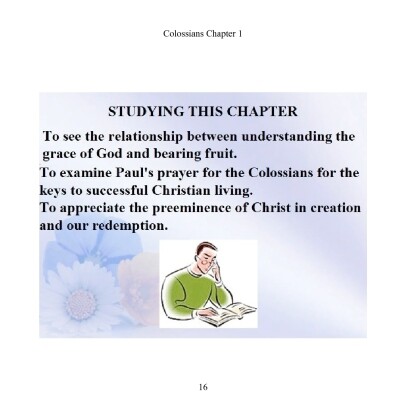 Colossians Chapter 1

STUDYING THIS CHAPTER

To see the relationship between understanding the grace of God and bearing fruit.

To examine Paul's prayer for the Colossians for the keys to successful Christian living.

To appreciate the preeminence of Christ in creation and our redemption.

16